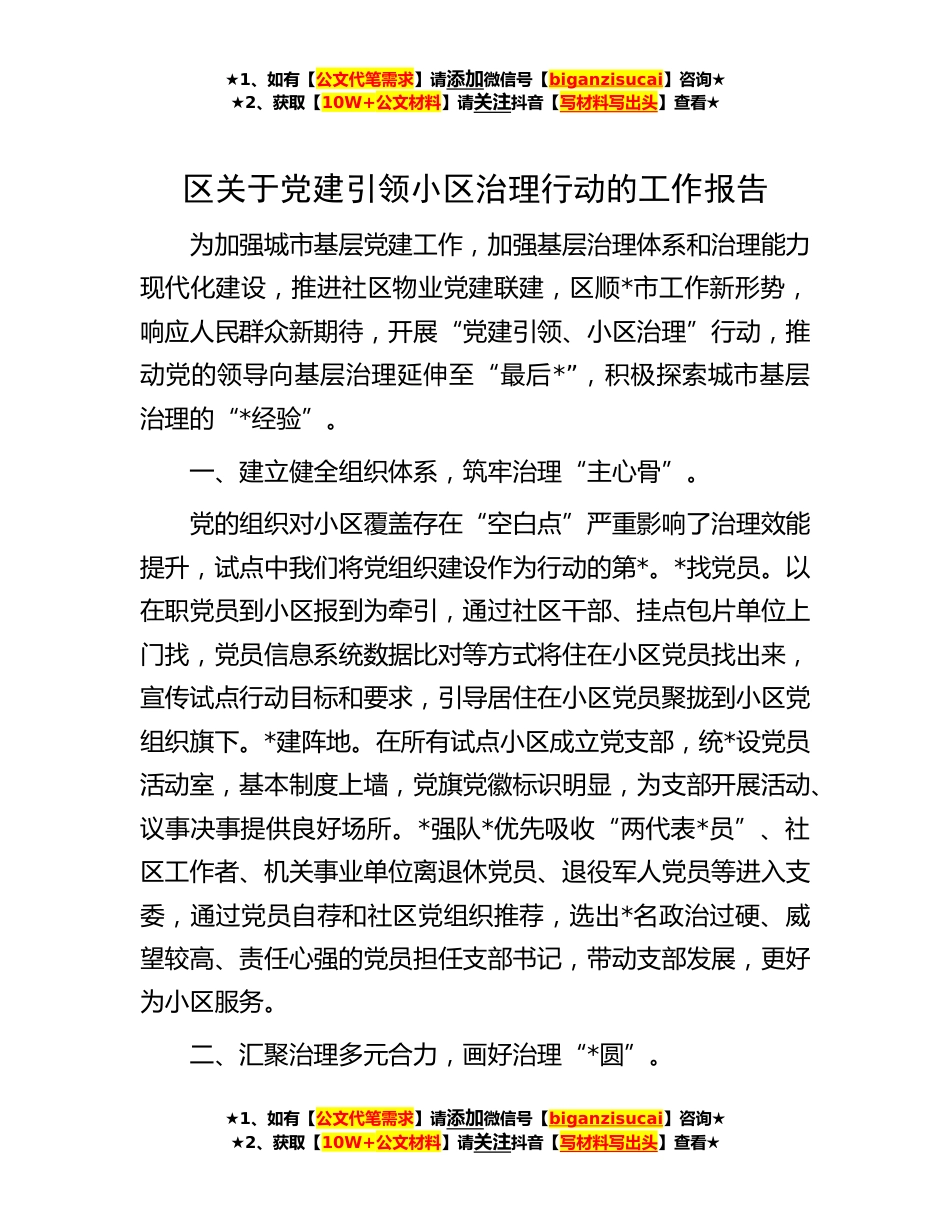 ★1、如有【公文代笔需求】请添加微信号【biganzisucai】咨询★
★2、获取【10W+公文材料】请关注抖音【写材料写出头】查看★

区关于党建引领小区治理行动的工作报告

为加强城市基层党建工作，加强基层治理体系和治理能力现代化建设，推进社区物业党建联建，区顺*市工作新形势，响应人民群众新期待，开展“党建引领、小区治理”行动，推动党的领导向基层治理延伸至“最后*”，积极探索城市基层治理的“*经验”。

一、建立健全组织体系，筑牢治理“主心骨”。

党的组织对小区覆盖存在“空白点”严重影响了治理效能提升，试点中我们将党组织建设作为行动的第*。*找党员。以在职党员到小区报到为牵引，通过社区干部、挂点包片单位上门找，党员信息系统数据比对等方式将住在小区党员找出来，宣传试点行动目标和要求，引导居住在小区党员聚拢到小区党组织旗下。*建阵地。在所有试点小区成立党支部，统*设党员活动室，基本制度上墙，党旗党徽标识明显，为支部开展活动、议事决事提供良好场所。*强队*优先吸收“两代表*员”、社区工作者、机关事业单位离退休党员、退役军人党员等进入支委，通过党员自荐和社区党组织推荐，选出*名政治过硬、威望较高、责任心强的党员担任支部书记，带动支部发展，更好为小区服务。

二、汇聚治理多元合力，画好治理“*圆”。

★1、如有【公文代笔需求】请添加微信号【biganzisucai】咨询★
★2、获取【10W+公文材料】请关注抖音【写材料写出头】查看★